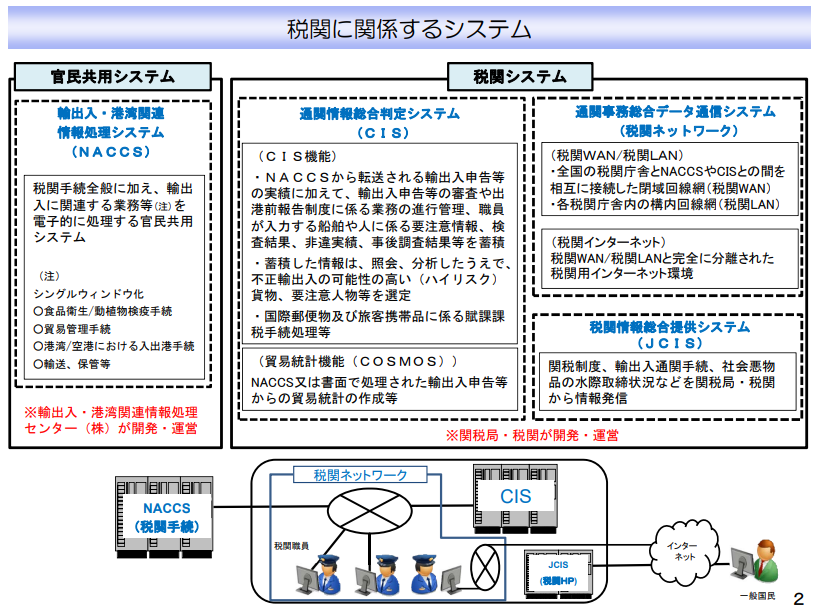 税関に関係するシステム

官民共用システム

輸出入・港湾関連情報処理システム（NACCS）

税関手続全般に加え、輸出入に関連する業務等(注)を電子的に処理する官民共用システム

（注）
シングルウィンドウ化
○食品衛生/動植物検疫手続
○貿易管理手続
○港湾/空港における入出港手続
○輸送、保管等

※輸出入・港湾関連情報処理センター（株）が開発・運営

税関システム

通関情報総合判定システム（CIS）

（CIS機能）
・NACCSから転送される輸出入申告等の実績に加えて、輸出入申告等の審査や出港前報告制度に係る業務の進行管理、職員が入力する船舶や人に係る要注意情報、検査結果、非違実績、事後調査結果等を蓄積
・蓄積した情報は、照会、分析したうえで、不正輸出入の可能性の高い（ハイリスク）貨物、要注意人物等を選定
・国際郵便物及び旅客携帯品に係る賦課課税手続処理等

（貿易統計機能（COSMOS））
NACCS又は書面で処理された輸出入申告等からの貿易統計の作成等

通関事務総合データ通信システム（税関ネットワーク）

（税関WAN/税関LAN）
・全国の税関庁舎とNACCSやCISとの間を相互に接続した閉域回線網（税関WAN）
・各税関庁舎内の構内回線網（税関LAN）

（税関インターネット）
税関WAN/税関LANと完全に分離された税関用インターネット環境

税関情報総合提供システム（JCIS）

関税制度、輸出入通関手続、社会悪物品の水際取締状況などを関税局・税関から情報発信

※関税局・税関が開発・運営

NACCS（税関手続）

税関ネットワーク

CIS

税関職員

JCIS（税関HP）

インターネット

一般国民

2